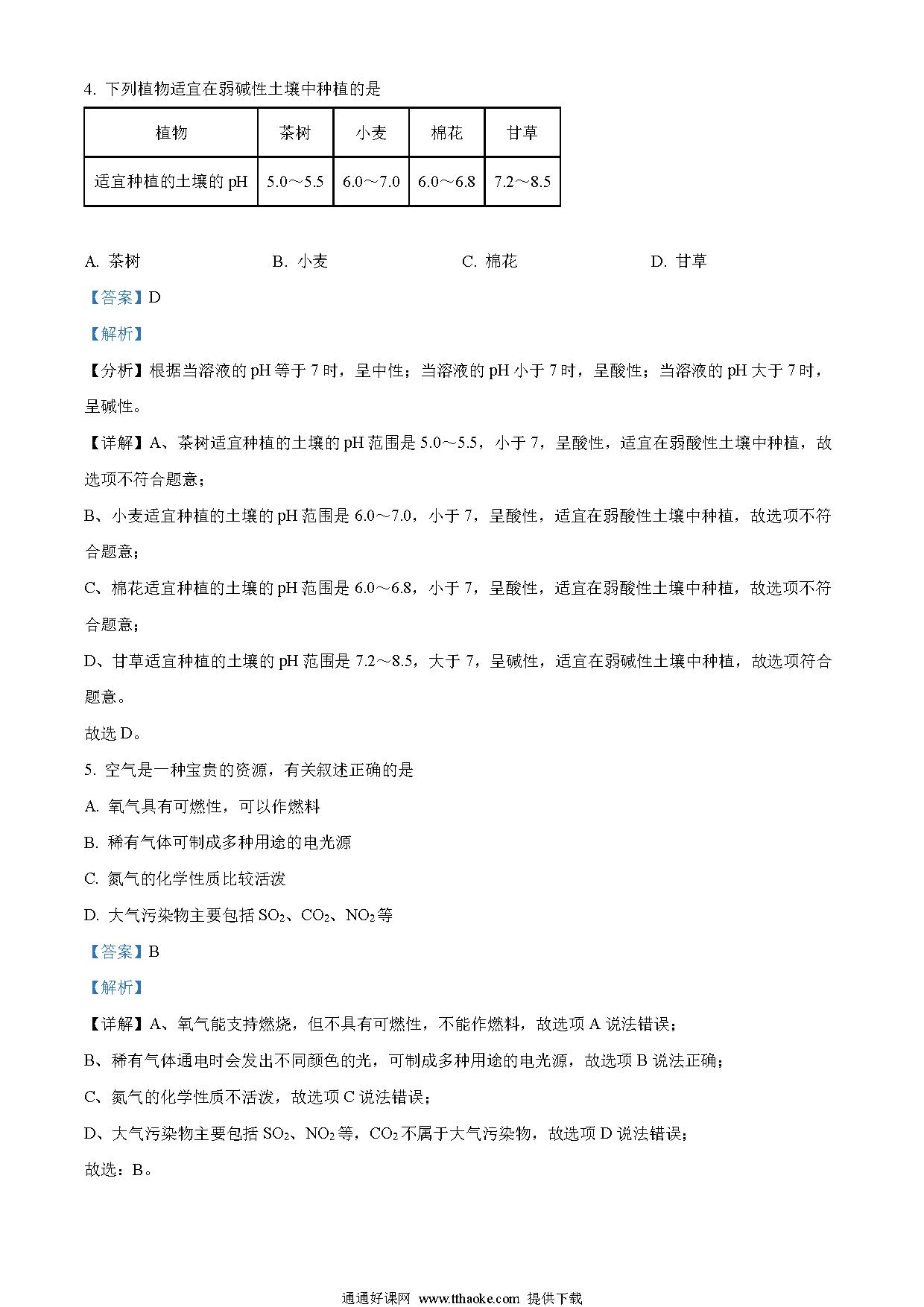 4. 下列植物适宜在弱碱性土壤中种植的是

| 植物 | 茶树 | 小麦 | 棉花 | 甘草 |
|---|---|---|---|---|
| 适宜种植的土壤的 pH | 5.0～5.5 | 6.0～7.0 | 6.0～6.8 | 7.2～8.5 |

A. 茶树　　B. 小麦　　C. 棉花　　D. 甘草

【答案】D

【解析】

【分析】根据当溶液的 pH 等于 7 时，呈中性；当溶液的 pH 小于 7 时，呈酸性；当溶液的 pH 大于 7 时，呈碱性。

【详解】A、茶树适宜种植的土壤的 pH 范围是 5.0～5.5，小于 7，呈酸性，适宜在弱酸性土壤中种植，故选项不符合题意；

B、小麦适宜种植的土壤的 pH 范围是 6.0～7.0，小于 7，呈酸性，适宜在弱酸性土壤中种植，故选项不符合题意；

C、棉花适宜种植的土壤的 pH 范围是 6.0～6.8，小于 7，呈酸性，适宜在弱酸性土壤中种植，故选项不符合题意；

D、甘草适宜种植的土壤的 pH 范围是 7.2～8.5，大于 7，呈碱性，适宜在弱碱性土壤中种植，故选项符合题意。

故选 D。

5. 空气是一种宝贵的资源，有关叙述正确的是

A. 氧气具有可燃性，可以作燃料

B. 稀有气体可制成多种用途的电光源

C. 氮气的化学性质比较活泼

D. 大气污染物主要包括 $SO_2$、$CO_2$、$NO_2$ 等

【答案】B

【解析】

【详解】A、氧气能支持燃烧，但不具有可燃性，不能作燃料，故选项 A 说法错误；

B、稀有气体通电时会发出不同颜色的光，可制成多种用途的电光源，故选项 B 说法正确；

C、氮气的化学性质不活泼，故选项 C 说法错误；

D、大气污染物主要包括 $SO_2$、$NO_2$ 等，$CO_2$ 不属于大气污染物，故选项 D 说法错误；

故选：B。

通通好课网 www.tthaoke.com 提供下载